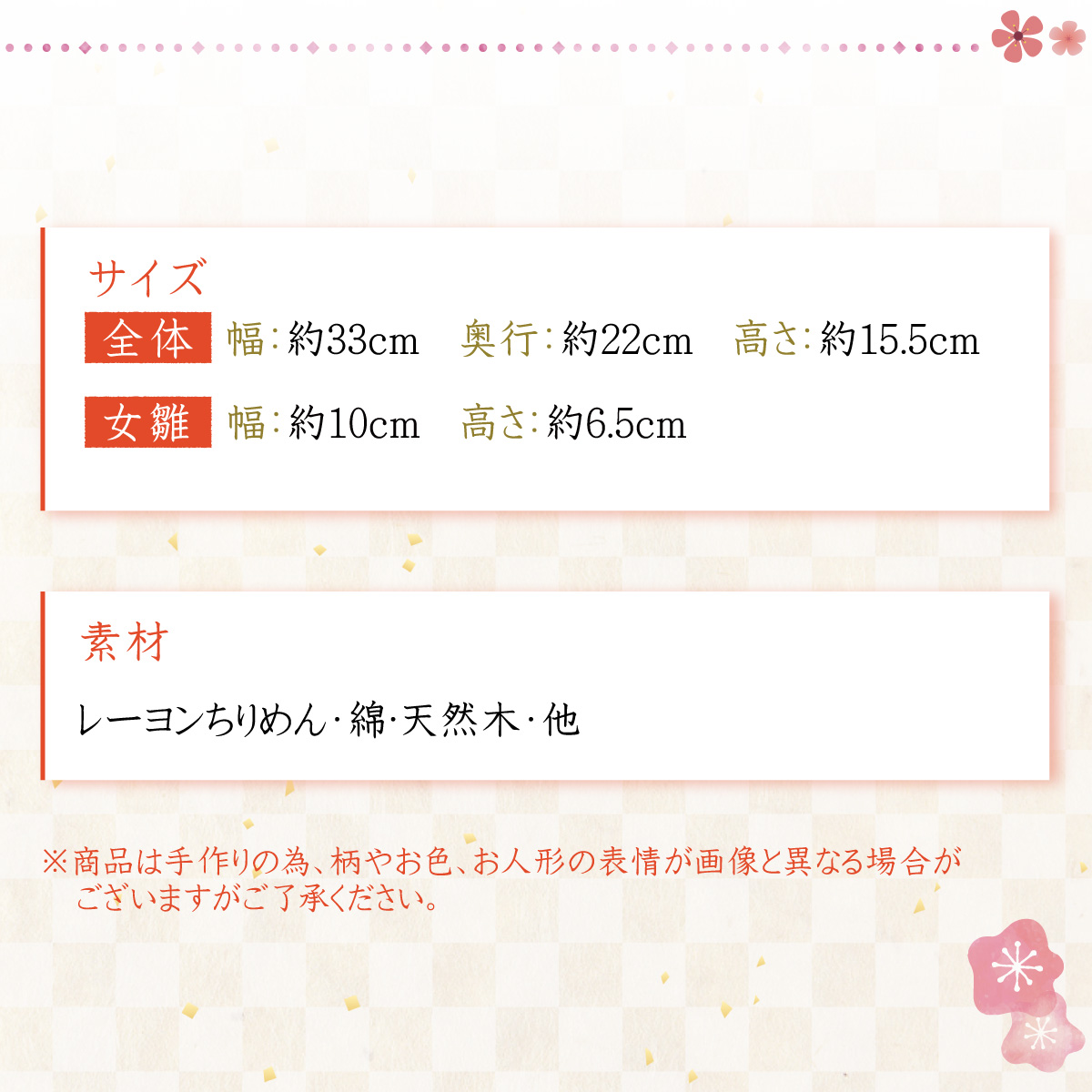 サイズ

全体 幅：約33cm　奥行：約22cm　高さ：約15.5cm

女雛 幅：約10cm　高さ：約6.5cm

素材

レーヨンちりめん・綿・天然木・他

※商品は手作りの為、柄やお色、お人形の表情が画像と異なる場合がございますがご了承ください。